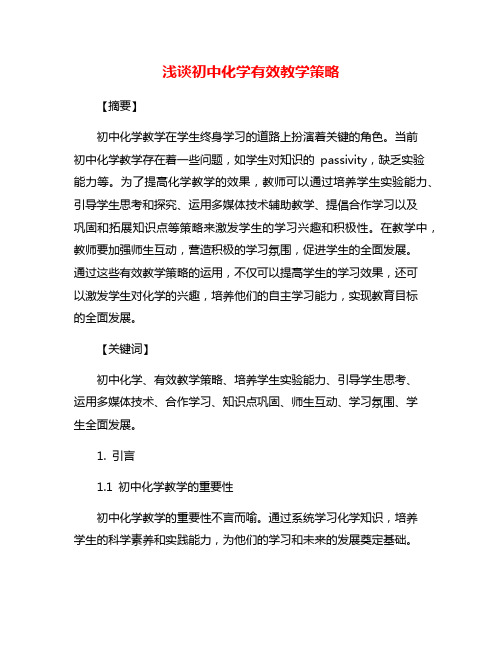 浅谈初中化学有效教学策略

【摘要】

初中化学教学在学生终身学习的道路上扮演着关键的角色。当前初中化学教学存在着一些问题，如学生对知识的 passivity，缺乏实验能力等。为了提高化学教学的效果，教师可以通过培养学生实验能力、引导学生思考和探究、运用多媒体技术辅助教学、提倡合作学习以及巩固和拓展知识点等策略来激发学生的学习兴趣和积极性。在教学中，教师要加强师生互动，营造积极的学习氛围，促进学生的全面发展。通过这些有效教学策略的运用，不仅可以提高学生的学习效果，还可以激发学生对化学的兴趣，培养他们的自主学习能力，实现教育目标的全面发展。

【关键词】

初中化学、有效教学策略、培养学生实验能力、引导学生思考、运用多媒体技术、合作学习、知识点巩固、师生互动、学习氛围、学生全面发展。

1. 引言

1.1 初中化学教学的重要性

初中化学教学的重要性不言而喻。通过系统学习化学知识，培养学生的科学素养和实践能力，为他们的学习和未来的发展奠定基础。